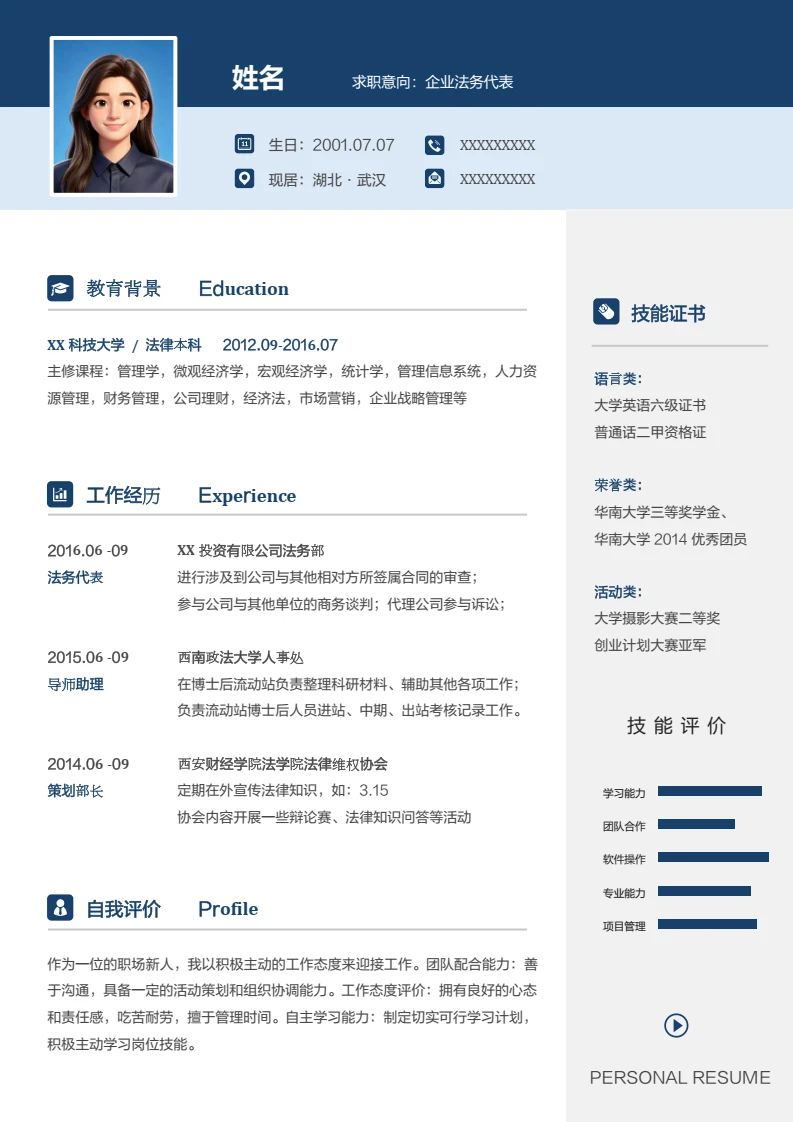 姓名

求职意向：企业法务代表

生日：2001.07.07

XXXXXXXXX

现居：湖北 · 武汉

XXXXXXXXX

教育背景 Education

XX 科技大学 / 法律本科 2012.09-2016.07

主修课程：管理学，微观经济学，宏观经济学，统计学，管理信息系统，人力资源管理，财务管理，公司理财，经济法，市场营销，企业战略管理等

工作经历 Experience

2016.06 -09

法务代表

XX 投资有限公司法务部

进行涉及到公司与其他相对方所签属合同的审查；

参与公司与其他单位的商务谈判；代理公司参与诉讼；

2015.06 -09

导师助理

西南政法大学人事处

在博士后流动站负责整理科研材料、辅助其他各项工作；

负责流动站博士后人员进站、中期、出站考核记录工作。

2014.06 -09

策划部长

西安财经学院法学院法律维权协会

定期在外宣传法律知识，如：3.15

协会内容开展一些辩论赛、法律知识问答等活动

自我评价 Profile

作为一位的职场新人，我以积极主动的工作态度来迎接工作。团队配合能力：善于沟通，具备一定的活动策划和组织协调能力。工作态度评价：拥有良好的心态和责任感，吃苦耐劳，擅于管理时间。自主学习能力：制定切实可行学习计划，积极主动学习岗位技能。

技能证书

语言类：

大学英语六级证书

普通话二甲资格证

荣誉类：

华南大学三等奖学金、

华南大学 2014 优秀团员

活动类：

大学摄影大赛二等奖

创业计划大赛亚军

技 能 评 价

学习能力

团队合作

软件操作

专业能力

项目管理

PERSONAL RESUME